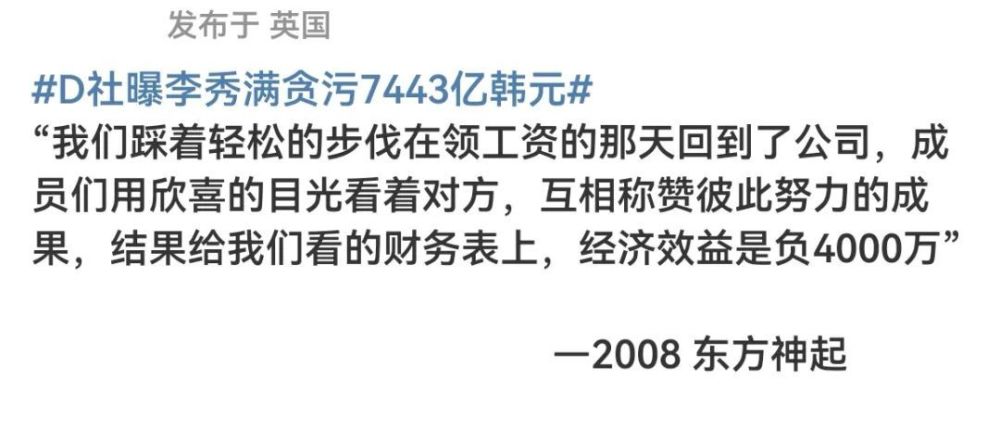 发布于 英国

#D社曝李秀满贪污7443亿韩元#

“我们踩着轻松的步伐在领工资的那天回到了公司，成员们用欣喜的目光看着对方，互相称赞彼此努力的成果，结果给我们看的财务表上，经济效益是负4000万”

—2008 东方神起